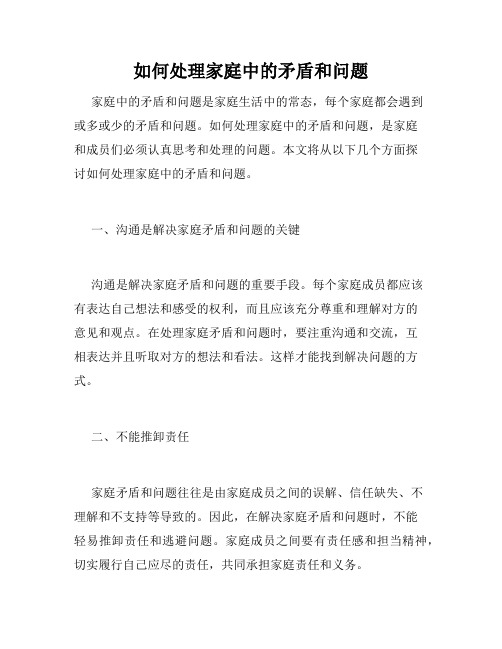 如何处理家庭中的矛盾和问题

家庭中的矛盾和问题是家庭生活中的常态，每个家庭都会遇到或多或少的矛盾和问题。如何处理家庭中的矛盾和问题，是家庭和成员们必须认真思考和处理的问题。本文将从以下几个方面探讨如何处理家庭中的矛盾和问题。

一、沟通是解决家庭矛盾和问题的关键

沟通是解决家庭矛盾和问题的重要手段。每个家庭成员都应该有表达自己想法和感受的权利，而且应该充分尊重和理解对方的意见和观点。在处理家庭矛盾和问题时，要注重沟通和交流，互相表达并且听取对方的想法和看法。这样才能找到解决问题的方式。

二、不能推卸责任

家庭矛盾和问题往往是由家庭成员之间的误解、信任缺失、不理解和不支持等导致的。因此，在解决家庭矛盾和问题时，不能轻易推卸责任和逃避问题。家庭成员之间要有责任感和担当精神，切实履行自己应尽的责任，共同承担家庭责任和义务。